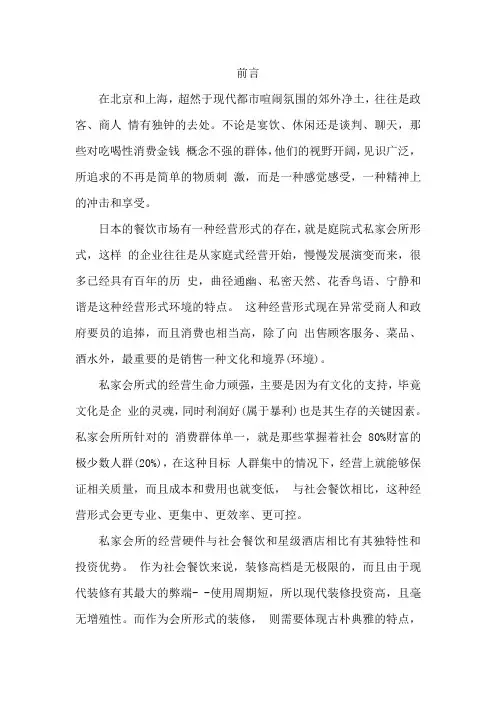 前言

在北京和上海，超然于现代都市喧闹氛围的郊外净土，往往是政客、商人 情有独钟的去处。不论是宴饮、休闲还是谈判、聊天，那些对吃喝性消费金钱 概念不强的群体，他们的视野开阔，见识广泛，所追求的不再是简单的物质刺 激，而是一种感觉感受，一种精神上的冲击和享受。

日本的餐饮市场有一种经营形式的存在，就是庭院式私家会所形式，这样 的企业往往是从家庭式经营开始，慢慢发展演变而来，很多已经具有百年的历 史，曲径通幽、私密天然、花香鸟语、宁静和谐是这种经营形式环境的特点。 这种经营形式现在异常受商人和政府要员的追捧，而且消费也相当高，除了向 出售顾客服务、菜品、酒水外，最重要的是销售一种文化和境界(环境)。

私家会所式的经营生命力顽强，主要是因为有文化的支持，毕竟文化是企 业的灵魂，同时利润好(属于暴利)也是其生存的关键因素。私家会所所针对的 消费群体单一，就是那些掌握着社会 80%财富的极少数人群(20%)，在这种目标 人群集中的情况下，经营上就能够保证相关质量，而且成本和费用也就变低， 与社会餐饮相比，这种经营形式会更专业、更集中、更效率、更可控。

私家会所的经营硬件与社会餐饮和星级酒店相比有其独特性和投资优势。 作为社会餐饮来说，装修高档是无极限的，而且由于现代装修有其最大的弊端- -使用周期短，所以现代装修投资高，且毫无增殖性。而作为会所形式的装修， 则需要体现古朴典雅的特点，